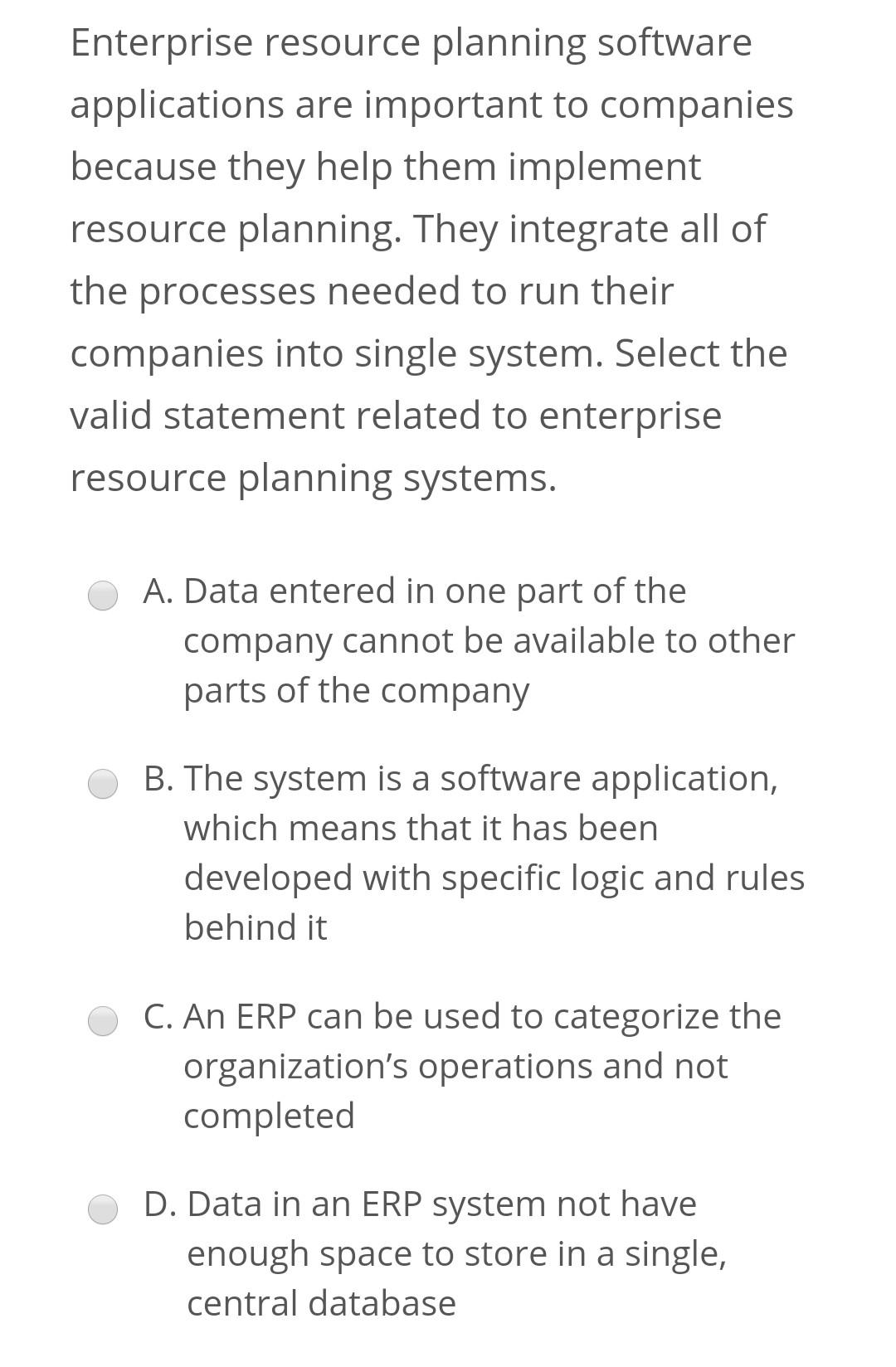 Enterprise resource planning software applications are important to companies because they help them implement resource planning. They integrate all of the processes needed to run their companies into single system. Select the valid statement related to enterprise resource planning systems.

A. Data entered in one part of the company cannot be available to other parts of the company

B. The system is a software application, which means that it has been developed with specific logic and rules behind it

C. An ERP can be used to categorize the organization's operations and not completed

D. Data in an ERP system not have enough space to store in a single, central database